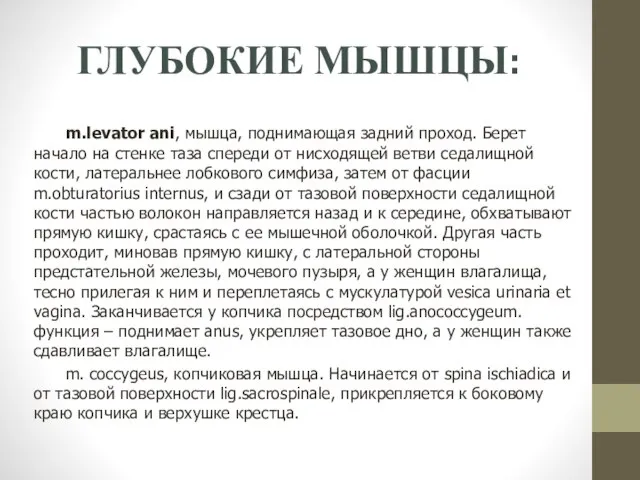 ГЛУБОКИЕ МЫШЦЫ:

m.levator ani, мышца, поднимающая задний проход. Берет начало на стенке таза спереди от нисходящей ветви седалищной кости, латеральнее лобкового симфиза, затем от фасции m.obturatorius internus, и сзади от тазовой поверхности седалищной кости частью волокон направляется назад и к середине, обхватывают прямую кишку, срастаясь с ее мышечной оболочкой. Другая часть проходит, миновав прямую кишку, с латеральной стороны предстательной железы, мочевого пузыря, а у женщин влагалища, тесно прилегая к ним и переплетаясь с мускулатурой vesica urinaria et vagina. Заканчивается у копчика посредством lig.anococcygeum. функция – поднимает anus, укрепляет тазовое дно, а у женщин также сдавливает влагалище.

m. coccygeus, копчиковая мышца. Начинается от spina ischiadica и от тазовой поверхности lig.sacrospinale, прикрепляется к боковому краю копчика и верхушке крестца.